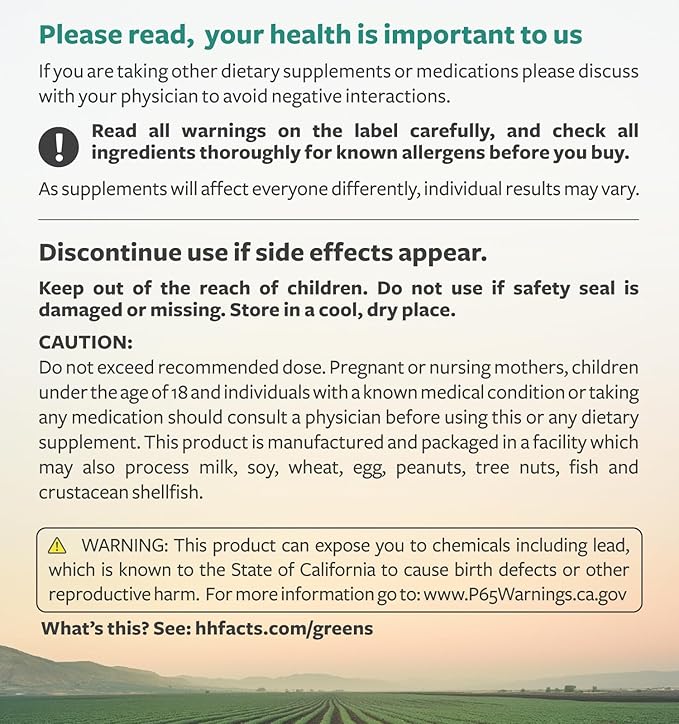 Please read, your health is important to us

If you are taking other dietary supplements or medications please discuss with your physician to avoid negative interactions.

Read all warnings on the label carefully, and check all ingredients thoroughly for known allergens before you buy.

As supplements will affect everyone differently, individual results may vary.

Discontinue use if side effects appear.

Keep out of the reach of children. Do not use if safety seal is damaged or missing. Store in a cool, dry place.

CAUTION:
Do not exceed recommended dose. Pregnant or nursing mothers, children under the age of 18 and individuals with a known medical condition or taking any medication should consult a physician before using this or any dietary supplement. This product is manufactured and packaged in a facility which may also process milk, soy, wheat, egg, peanuts, tree nuts, fish and crustacean shellfish.

WARNING: This product can expose you to chemicals including lead, which is known to the State of California to cause birth defects or other reproductive harm. For more information go to: www.P65Warnings.ca.gov

What's this? See: hhfacts.com/greens